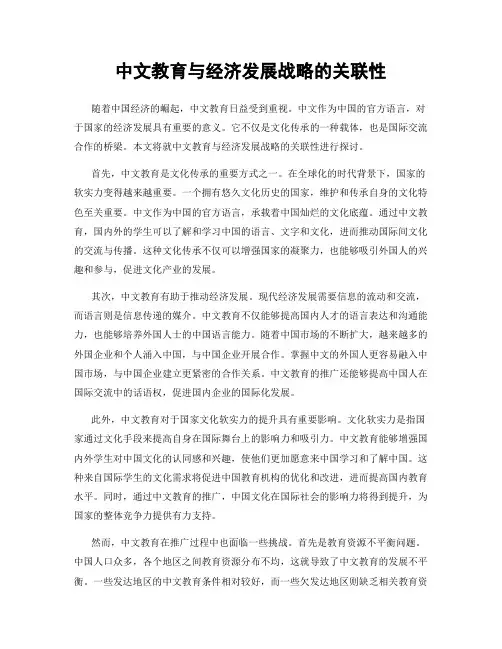 中文教育与经济发展战略的关联性

随着中国经济的崛起，中文教育日益受到重视。中文作为中国的官方语言，对于国家的经济发展具有重要的意义。它不仅是文化传承的一种载体，也是国际交流合作的桥梁。本文将就中文教育与经济发展战略的关联性进行探讨。

首先，中文教育是文化传承的重要方式之一。在全球化的时代背景下，国家的软实力变得越来越重要。一个拥有悠久文化历史的国家，维护和传承自身的文化特色至关重要。中文作为中国的官方语言，承载着中国灿烂的文化底蕴。通过中文教育，国内外的学生可以了解和学习中国的语言、文字和文化，进而推动国际间文化的交流与传播。这种文化传承不仅可以增强国家的凝聚力，也能够吸引外国人的兴趣和参与，促进文化产业的发展。

其次，中文教育有助于推动经济发展。现代经济发展需要信息的流动和交流，而语言则是信息传递的媒介。中文教育不仅能够提高国内人才的语言表达和沟通能力，也能够培养外国人士的中国语言能力。随着中国市场的不断扩大，越来越多的外国企业和个人涌入中国，与中国企业开展合作。掌握中文的外国人更容易融入中国市场，与中国企业建立更紧密的合作关系。中文教育的推广还能够提高中国人在国际交流中的话语权，促进国内企业的国际化发展。

此外，中文教育对于国家文化软实力的提升具有重要影响。文化软实力是指国家通过文化手段来提高自身在国际舞台上的影响力和吸引力。中文教育能够增强国内外学生对中国文化的认同感和兴趣，使他们更加愿意来中国学习和了解中国。这种来自国际学生的文化需求将促进中国教育机构的优化和改进，进而提高国内教育水平。同时，通过中文教育的推广，中国文化在国际社会的影响力将得到提升，为国家的整体竞争力提供有力支持。

然而，中文教育在推广过程中也面临一些挑战。首先是教育资源不平衡问题。中国人口众多，各个地区之间教育资源分布不均，这就导致了中文教育的发展不平衡。一些发达地区的中文教育条件相对较好，而一些欠发达地区则缺乏相关教育资